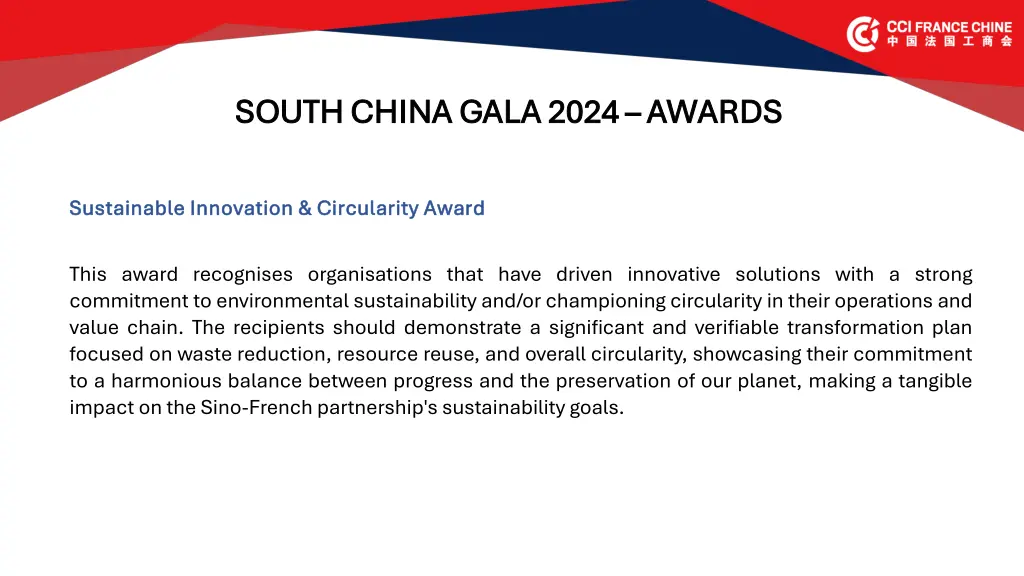 CCI FRANCE CHINE
中国法国工商会

SOUTH CHINA GALA 2024 – AWARDS

Sustainable Innovation & Circularity Award

This award recognises organisations that have driven innovative solutions with a strong commitment to environmental sustainability and/or championing circularity in their operations and value chain. The recipients should demonstrate a significant and verifiable transformation plan focused on waste reduction, resource reuse, and overall circularity, showcasing their commitment to a harmonious balance between progress and the preservation of our planet, making a tangible impact on the Sino-French partnership's sustainability goals.